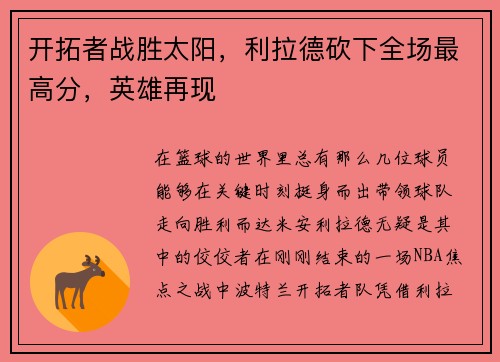 开拓者战胜太阳，利拉德砍下全场最高分，英雄再现

在篮球的世界里总有那么几位球员能够在关键时刻挺身而出带领球队走向胜利而达米安利拉德无疑是其中的佼佼者在刚刚结束的一场NBA焦点之战中波特兰开拓者队凭借利拉